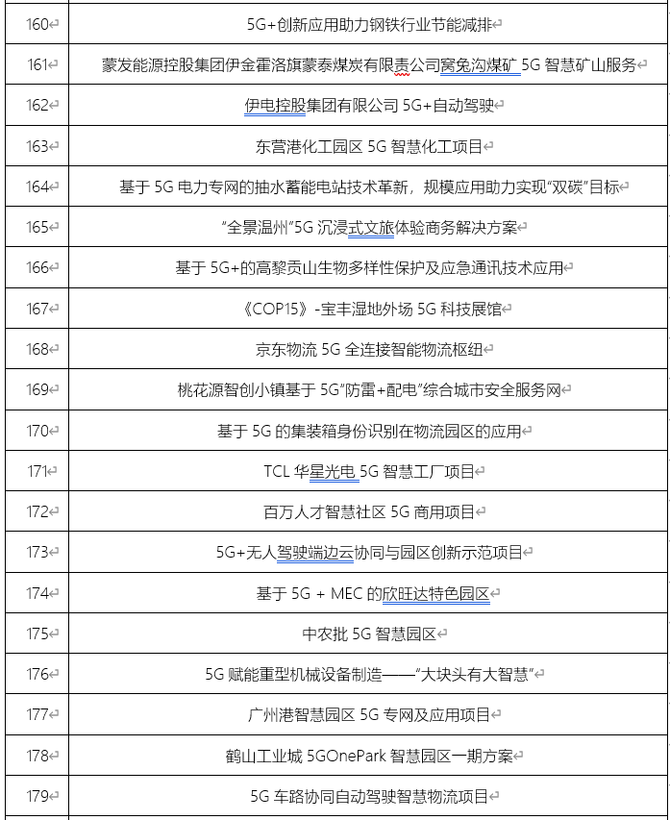 | | |
|---|---|
| 160 | 5G+创新应用助力钢铁行业节能减排 |
| 161 | 蒙发能源控股集团伊金霍洛旗蒙泰煤炭有限责公司窝兔沟煤矿 5G 智慧矿山服务 |
| 162 | 伊电控股集团有限公司 5G+自动驾驶 |
| 163 | 东营港化工园区 5G 智慧化工项目 |
| 164 | 基于 5G 电力专网的抽水蓄能电站技术革新，规模应用助力实现“双碳”目标 |
| 165 | “全景温州”5G 沉浸式文旅体验商务解决方案 |
| 166 | 基于 5G+的高黎贡山生物多样性保护及应急通讯技术应用 |
| 167 | 《COP15》-宝丰湿地外场 5G 科技展馆 |
| 168 | 京东物流 5G 全连接智能物流枢纽 |
| 169 | 桃花源智创小镇基于 5G“防雷+配电”综合城市安全服务网 |
| 170 | 基于 5G 的集装箱身份识别在物流园区的应用 |
| 171 | TCL 华星光电 5G 智慧工厂项目 |
| 172 | 百万人才智慧社区 5G 商用项目 |
| 173 | 5G+无人驾驶端边云协同与园区创新示范项目 |
| 174 | 基于 5G + MEC 的欣旺达特色园区 |
| 175 | 中农批 5G 智慧园区 |
| 176 | 5G 赋能重型机械设备制造——“大块头有大智慧” |
| 177 | 广州港智慧园区 5G 专网及应用项目 |
| 178 | 鹤山工业城 5GOnePark 智慧园区一期方案 |
| 179 | 5G 车路协同自动驾驶智慧物流项目 |